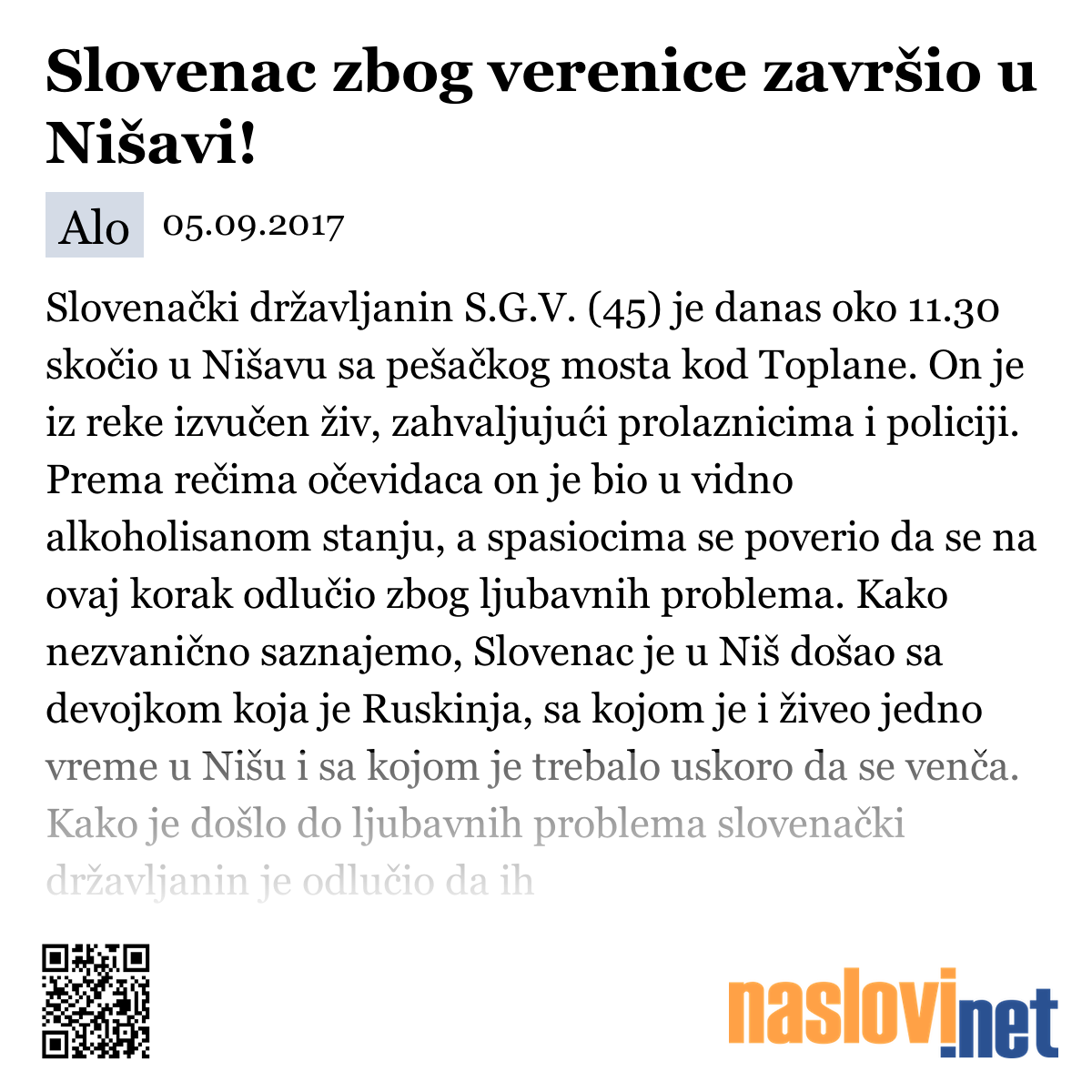 Slovenac zbog verenice završio u Nišavi!

Alo 05.09.2017

Slovenački državljanin S.G.V. (45) je danas oko 11.30 skočio u Nišavu sa pešačkog mosta kod Toplane. On je iz reke izvučen živ, zahvaljujući prolaznicima i policiji. Prema rečima očevidaca on je bio u vidno alkoholisanom stanju, a spasiocima se poverio da se na ovaj korak odlučio zbog ljubavnih problema. Kako nezvanično saznajemo, Slovenac je u Niš došao sa devojkom koja je Ruskinja, sa kojom je i živeo jedno vreme u Nišu i sa kojom je trebalo uskoro da se venča. Kako je došlo do ljubavnih problema slovenački državljanin je odlučio da ih

naslovi.net